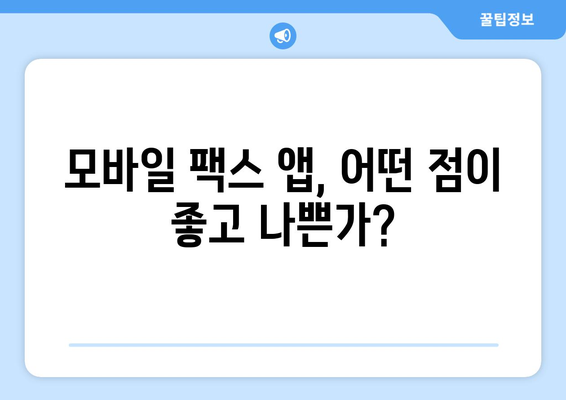 꿀팁정보

모바일 팩스 앱, 어떤 점이 좋고 나쁜가?